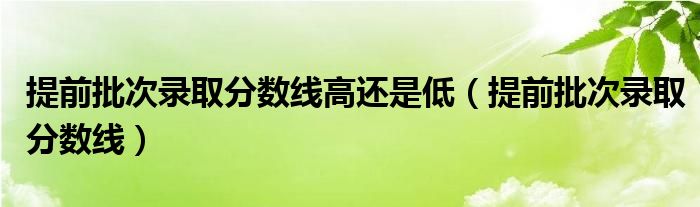 提前批次录取分数线高还是低（提前批次录取分数线）